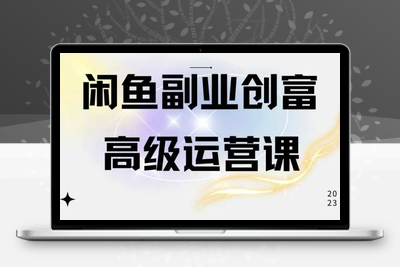 闲鱼副业创富
高级运营课

20
23